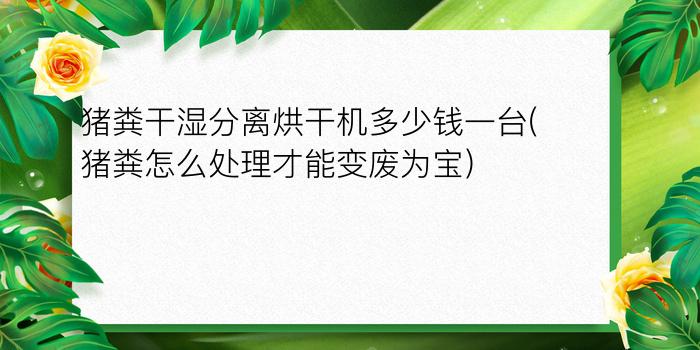 猪粪干湿分离烘干机多少钱一台(猪粪怎么处理才能变废为宝)